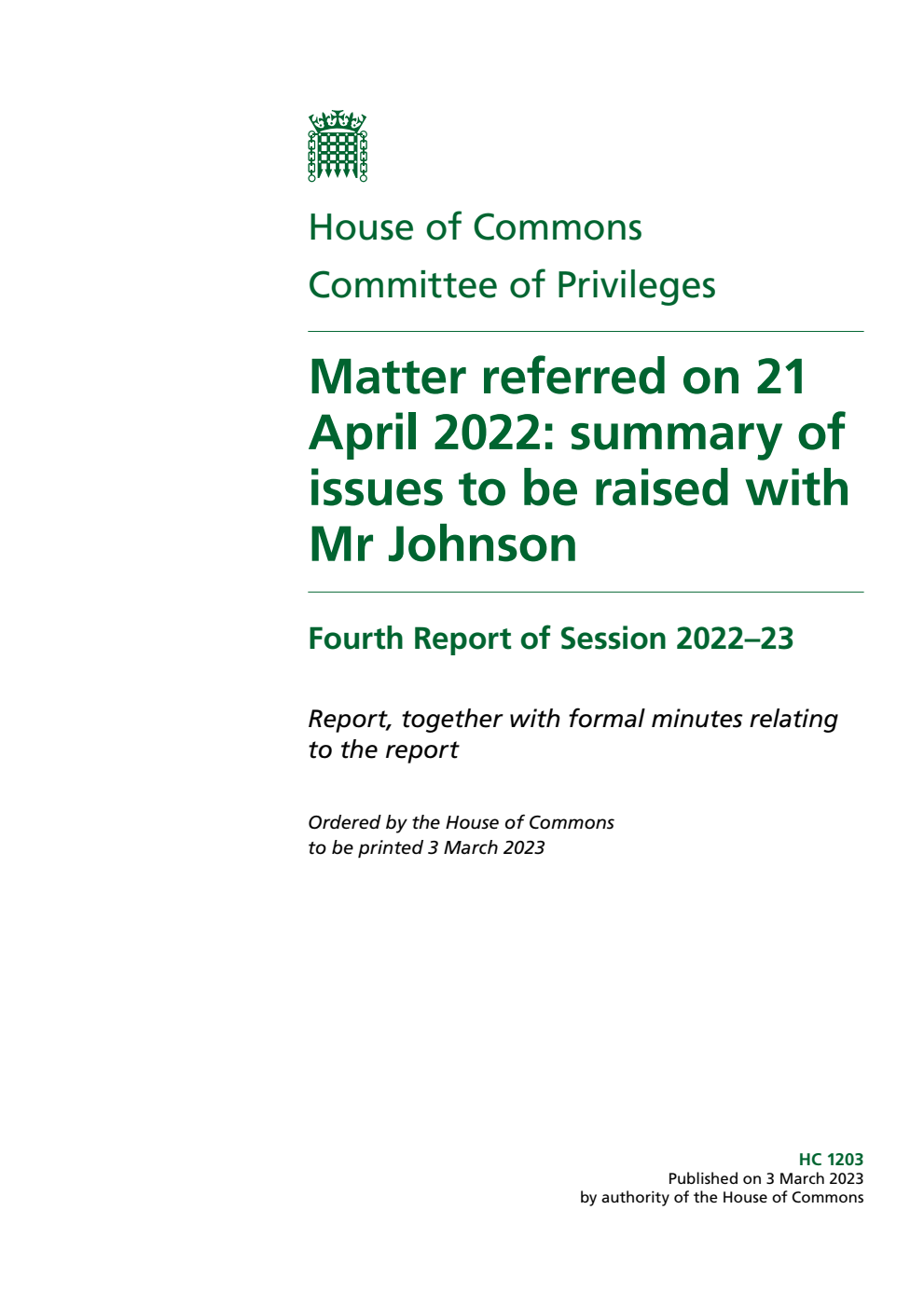 House of Commons
Committee of Privileges

Matter referred on 21 April 2022: summary of issues to be raised with Mr Johnson

Fourth Report of Session 2022–23

Report, together with formal minutes relating to the report

Ordered by the House of Commons to be printed 3 March 2023

HC 1203
Published on 3 March 2023
by authority of the House of Commons